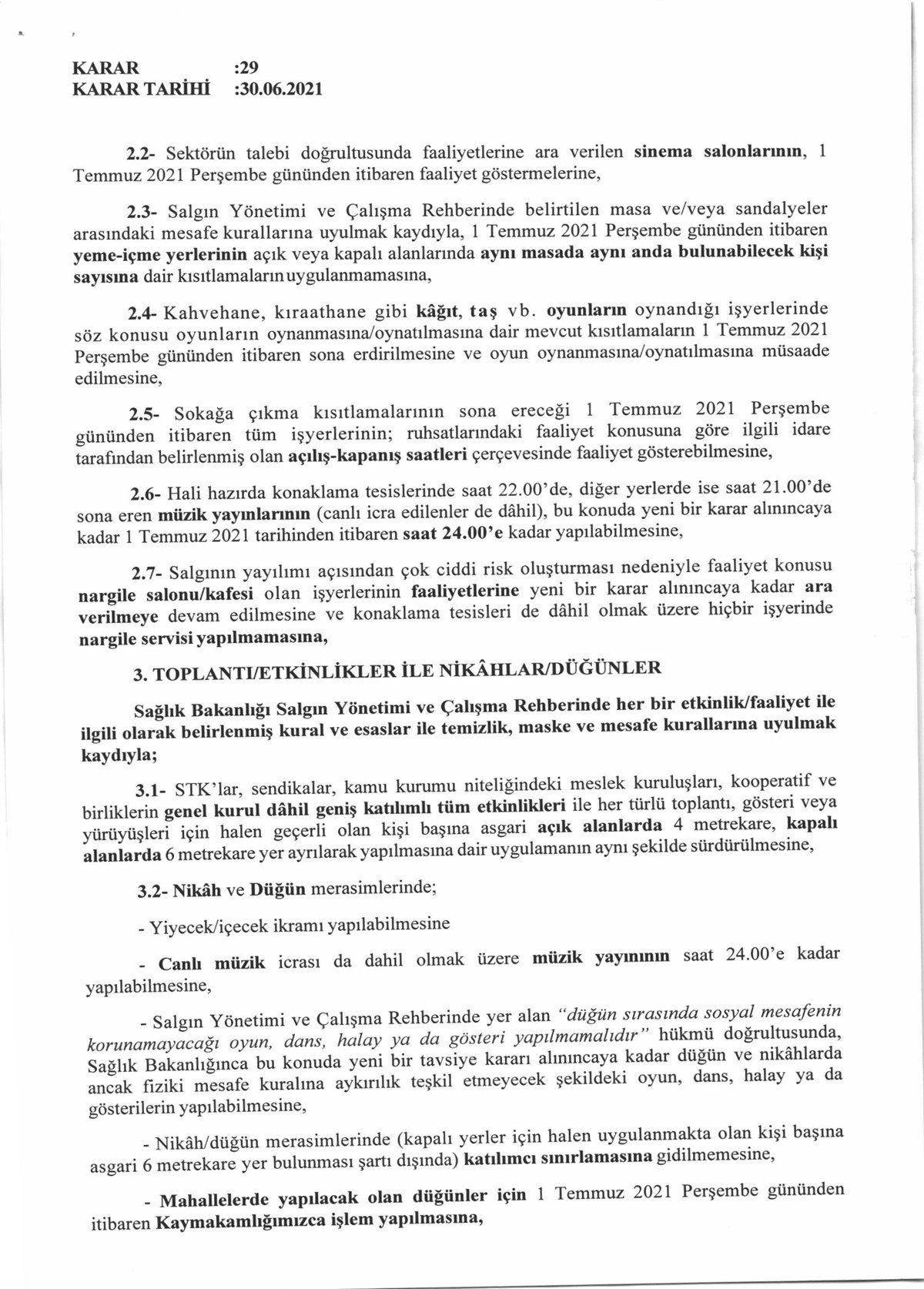 KARAR :29
KARAR TARİHİ :30.06.2021

2.2- Sektörün talebi doğrultusunda faaliyetlerine ara verilen sinema salonlarının, 1 Temmuz 2021 Perşembe gününden itibaren faaliyet göstermelerine,

2.3- Salgın Yönetimi ve Çalışma Rehberinde belirtilen masa ve/veya sandalyeler arasındaki mesafe kurallarına uyulmak kaydıyla, 1 Temmuz 2021 Perşembe gününden itibaren yeme-içme yerlerinin açık veya kapalı alanlarında aynı masada aynı anda bulunabilecek kişi sayısına dair kısıtlamaların uygulanmamasına,

2.4- Kahvehane, kıraathane gibi kâğıt, taş vb. oyunların oynandığı işyerlerinde söz konusu oyunların oynanmasına/oynatılmasına dair mevcut kısıtlamaların 1 Temmuz 2021 Perşembe gününden itibaren sona erdirilmesine ve oyun oynanmasına/oynatılmasına müsaade edilmesine,

2.5- Sokağa çıkma kısıtlamalarının sona ereceği 1 Temmuz 2021 Perşembe gününden itibaren tüm işyerlerinin; ruhsatlarındaki faaliyet konusuna göre ilgili idare tarafından belirlenmiş olan açılış-kapanış saatleri çerçevesinde faaliyet gösterebilmesine,

2.6- Hali hazırda konaklama tesislerinde saat 22.00'de, diğer yerlerde ise saat 21.00'de sona eren müzik yayınlarının (canlı icra edilenler de dâhil), bu konuda yeni bir karar alınıncaya kadar 1 Temmuz 2021 tarihinden itibaren saat 24.00'e kadar yapılabilmesine,

2.7- Salgının yayılımı açısından çok ciddi risk oluşturması nedeniyle faaliyet konusu nargile salonu/kafesi olan işyerlerinin faaliyetlerine yeni bir karar alınıncaya kadar ara verilmeye devam edilmesine ve konaklama tesisleri de dâhil olmak üzere hiçbir işyerinde nargile servisi yapılmamasına,

3. TOPLANTI/ETKİNLİKLER İLE NİKÂHLAR/DÜĞÜNLER

Sağlık Bakanlığı Salgın Yönetimi ve Çalışma Rehberinde her bir etkinlik/faaliyet ile ilgili olarak belirlenmiş kural ve esaslar ile temizlik, maske ve mesafe kurallarına uyulmak kaydıyla;

3.1- STK'lar, sendikalar, kamu kurumu niteliğindeki meslek kuruluşları, kooperatif ve birliklerin genel kurul dâhil geniş katılımlı tüm etkinlikleri ile her türlü toplantı, gösteri veya yürüyüşleri için halen geçerli olan kişi başına asgari açık alanlarda 4 metrekare, kapalı alanlarda 6 metrekare yer ayrılarak yapılmasına dair uygulamanın aynı şekilde sürdürülmesine,

3.2- Nikâh ve Düğün merasimlerinde;

- Yiyecek/içecek ikramı yapılabilmesine

- Canlı müzik icrası da dahil olmak üzere müzik yayınının saat 24.00'e kadar yapılabilmesine,

- Salgın Yönetimi ve Çalışma Rehberinde yer alan "düğün sırasında sosyal mesafenin korunamayacağı oyun, dans, halay ya da gösteri yapılmamalıdır" hükmü doğrultusunda, Sağlık Bakanlığınca bu konuda yeni bir tavsiye kararı alınıncaya kadar düğün ve nikâhlarda ancak fiziki mesafe kuralına aykırılık teşkil etmeyecek şekildeki oyun, dans, halay ya da gösterilerin yapılabilmesine,

- Nikâh/düğün merasimlerinde (kapalı yerler için halen uygulanmakta olan kişi başına asgari 6 metrekare yer bulunması şartı dışında) katılımcı sınırlamasına gidilmemesine,

- Mahallelerde yapılacak olan düğünler için 1 Temmuz 2021 Perşembe gününden itibaren Kaymakamlığımızca işlem yapılmasına,